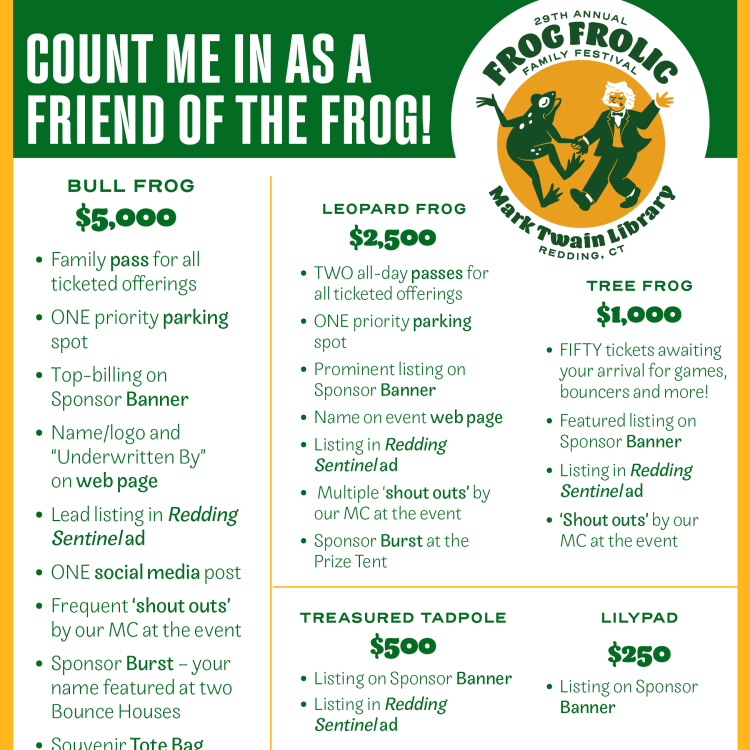 COUNT ME IN AS A FRIEND OF THE FROG!

29TH ANNUAL
FROG FROLIC
FAMILY FESTIVAL
Mark Twain Library
REDDING, CT

BULL FROG
$5,000

• Family pass for all ticketed offerings
• ONE priority parking spot
• Top-billing on Sponsor Banner
• Name/logo and "Underwritten By" on web page
• Lead listing in Redding Sentinel ad
• ONE social media post
• Frequent 'shout outs' by our MC at the event
• Sponsor Burst – your name featured at two Bounce Houses
• Souvenir Tote Bag

LEOPARD FROG
$2,500

• TWO all-day passes for all ticketed offerings
• ONE priority parking spot
• Prominent listing on Sponsor Banner
• Name on event web page
• Listing in Redding Sentinel ad
• Multiple 'shout outs' by our MC at the event
• Sponsor Burst at the Prize Tent

TREE FROG
$1,000

• FIFTY tickets awaiting your arrival for games, bouncers and more!
• Featured listing on Sponsor Banner
• Listing in Redding Sentinel ad
• 'Shout outs' by our MC at the event

TREASURED TADPOLE
$500

• Listing on Sponsor Banner
• Listing in Redding Sentinel ad

LILYPAD
$250

• Listing on Sponsor Banner